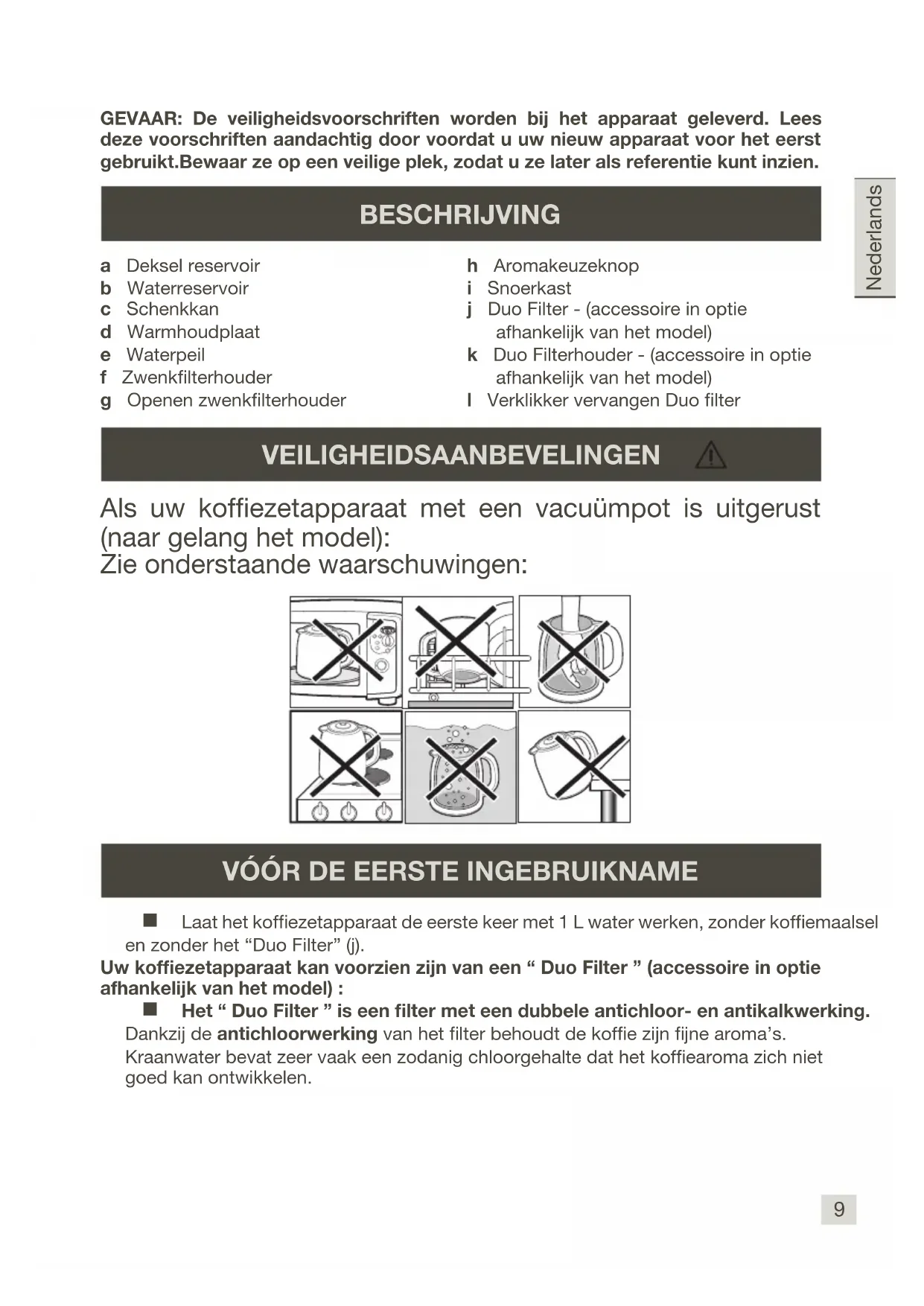 GEVAAR: De veiligheidsvoorschriften worden bij het apparaat geleverd. Lees deze voorschriften aandachtig door voordat u uw nieuw apparaat voor het eerst gebruikt.Bewaar ze op een veilige plek, zodat u ze later als referentie kunt inzien.

Nederlands

BESCHRIJVING

a Deksel reservoir
b Waterreservoir
c Schenkkan
d Warmhoudplaat
e Waterpeil
f Zwenkfilterhouder
g Openen zwenkfilterhouder

h Aromakeuzeknop
i Snoerkast
j Duo Filter - (accessoire in optie afhankelijk van het model)
k Duo Filterhouder - (accessoire in optie afhankelijk van het model)
l Verklikker vervangen Duo filter

VEILIGHEIDSAANBEVELINGEN

Als uw koffiezetapparaat met een vacuümpot is uitgerust (naar gelang het model):
Zie onderstaande waarschuwingen:

VÓÓR DE EERSTE INGEBRUIKNAME

■ Laat het koffiezetapparaat de eerste keer met 1 L water werken, zonder koffiemaalsel en zonder het “Duo Filter” (j).
Uw koffiezetapparaat kan voorzien zijn van een “ Duo Filter ” (accessoire in optie afhankelijk van het model) :
■ Het “ Duo Filter ” is een filter met een dubbele antichloor- en antikalkwerking.
Dankzij de antichloorwerking van het filter behoudt de koffie zijn fijne aroma’s.
Kraanwater bevat zeer vaak een zodanig chloorgehalte dat het koffiearoma zich niet goed kan ontwikkelen.

9